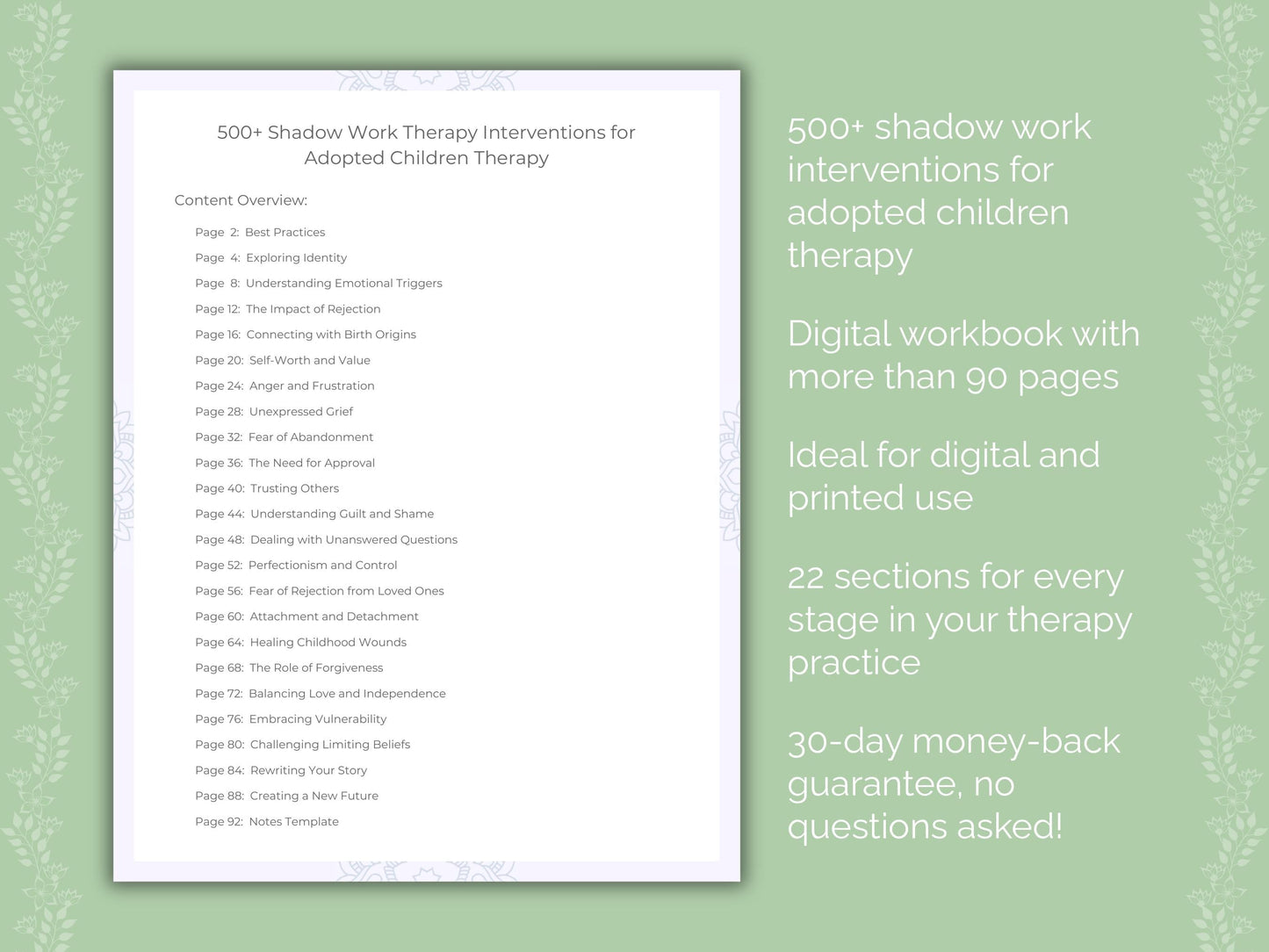 500+ Shadow Work Therapy Interventions for Adopted Children Therapy

Content Overview:

Page 2: Best Practices
Page 4: Exploring Identity
Page 8: Understanding Emotional Triggers
Page 12: The Impact of Rejection
Page 16: Connecting with Birth Origins
Page 20: Self-Worth and Value
Page 24: Anger and Frustration
Page 28: Unexpressed Grief
Page 32: Fear of Abandonment
Page 36: The Need for Approval
Page 40: Trusting Others
Page 44: Understanding Guilt and Shame
Page 48: Dealing with Unanswered Questions
Page 52: Perfectionism and Control
Page 56: Fear of Rejection from Loved Ones
Page 60: Attachment and Detachment
Page 64: Healing Childhood Wounds
Page 68: The Role of Forgiveness
Page 72: Balancing Love and Independence
Page 76: Embracing Vulnerability
Page 80: Challenging Limiting Beliefs
Page 84: Rewriting Your Story
Page 88: Creating a New Future
Page 92: Notes Template

500+ shadow work interventions for adopted children therapy

Digital workbook with more than 90 pages

Ideal for digital and printed use

22 sections for every stage in your therapy practice

30-day money-back guarantee, no questions asked!